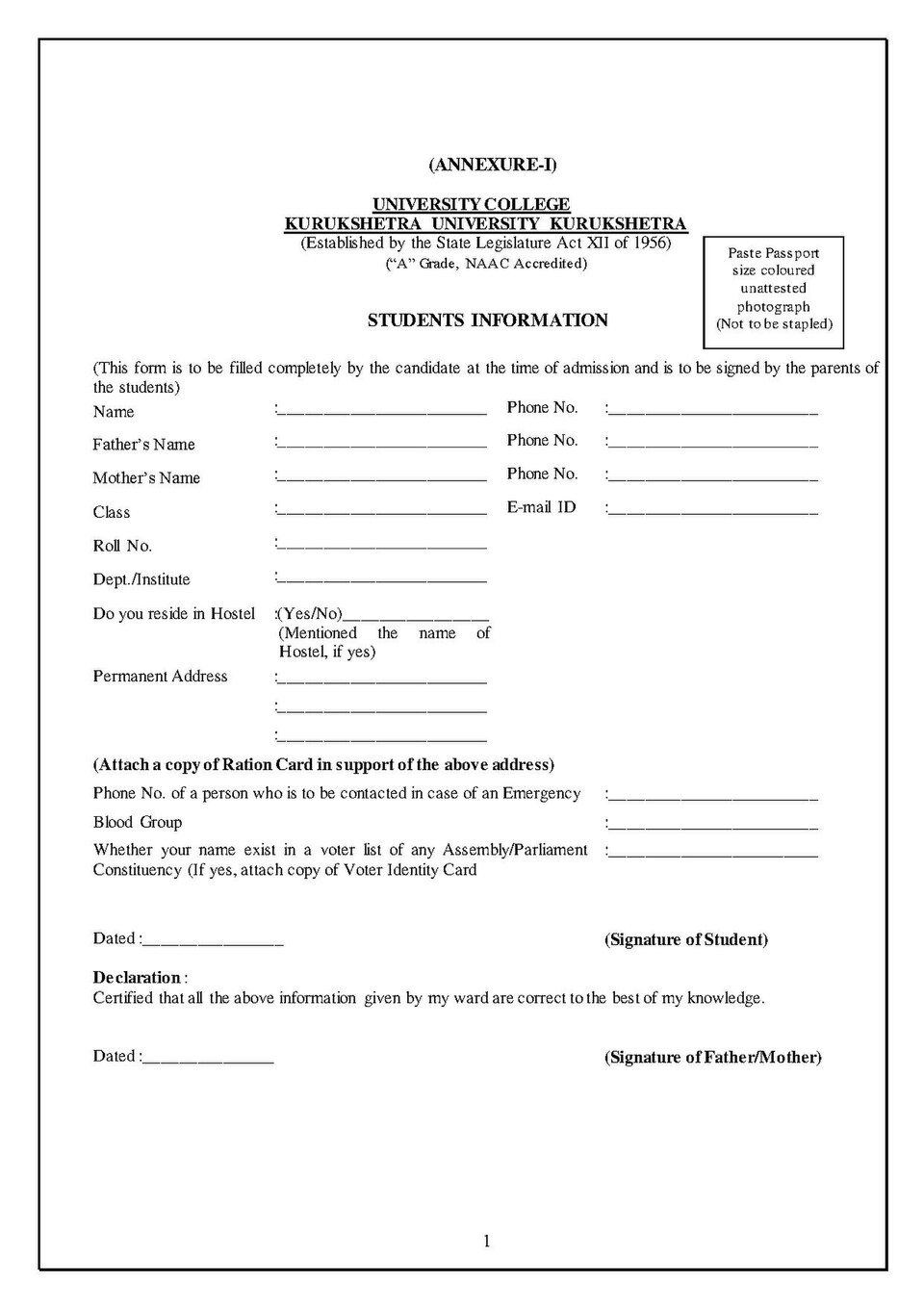 (ANNEXURE-I)

UNIVERSITY COLLEGE
KURUKSHETRA UNIVERSITY KURUKSHETRA
(Established by the State Legislature Act XII of 1956)
("A" Grade, NAAC Accredited)

Paste Passport size coloured unattested photograph (Not to be stapled)

STUDENTS INFORMATION

(This form is to be filled completely by the candidate at the time of admission and is to be signed by the parents of the students)

Name :____ Phone No. :____

Father's Name :____ Phone No. :____

Mother's Name :____ Phone No. :____

Class :____ E-mail ID :____

Roll No. :____

Dept./Institute :____

Do you reside in Hostel :(Yes/No)____
(Mentioned the name of Hostel, if yes)

Permanent Address :____
:____
:____

(Attach a copy of Ration Card in support of the above address)

Phone No. of a person who is to be contacted in case of an Emergency :____

Blood Group :____

Whether your name exist in a voter list of any Assembly/Parliament Constituency (If yes, attach copy of Voter Identity Card :____

Dated :____ (Signature of Student)

Declaration :
Certified that all the above information given by my ward are correct to the best of my knowledge.

Dated :____ (Signature of Father/Mother)

1